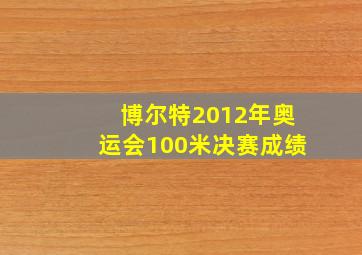 博尔特2012年奥运会100米决赛成绩